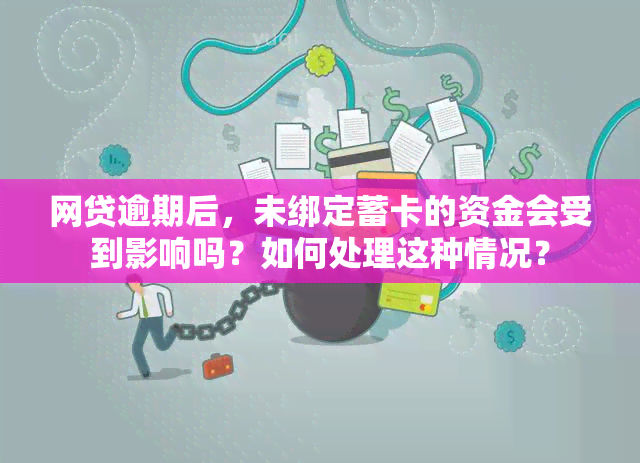 网贷逾期后，未绑定蓄卡的资金会受到影响吗？如何处理这种情况？